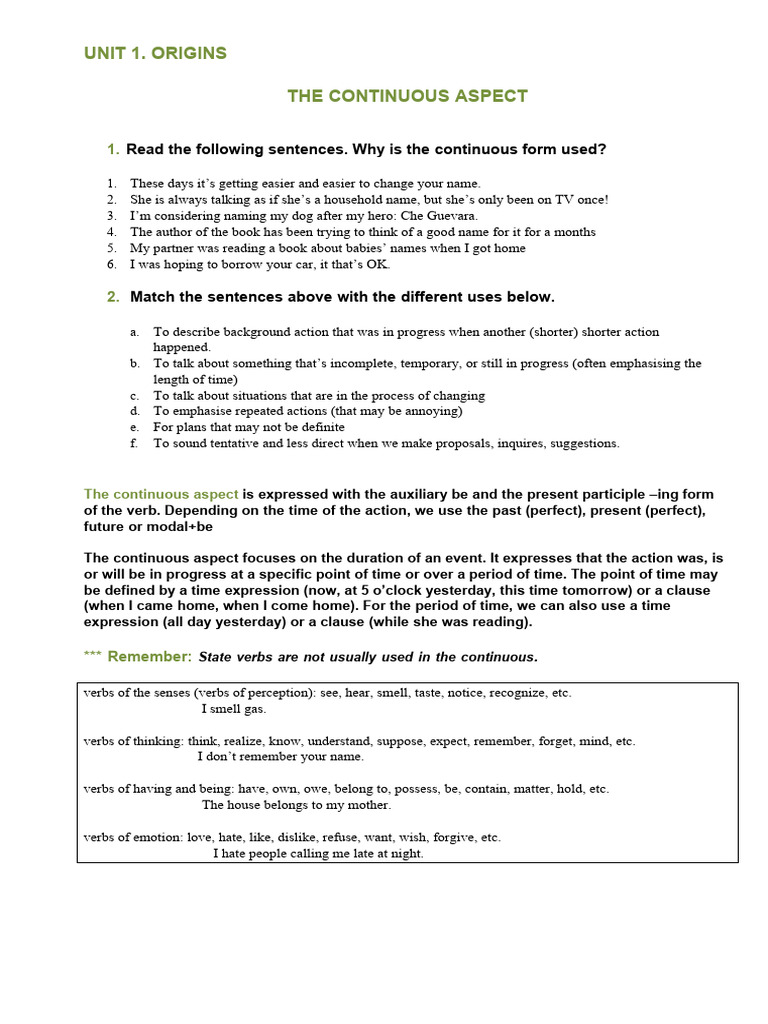 UNIT 1. ORIGINS

THE CONTINUOUS ASPECT

1. Read the following sentences. Why is the continuous form used?

1. These days it's getting easier and easier to change your name.
2. She is always talking as if she's a household name, but she's only been on TV once!
3. I'm considering naming my dog after my hero: Che Guevara.
4. The author of the book has been trying to think of a good name for it for a months
5. My partner was reading a book about babies' names when I got home
6. I was hoping to borrow your car, it that's OK.

2. Match the sentences above with the different uses below.

a. To describe background action that was in progress when another (shorter) shorter action happened.
b. To talk about something that's incomplete, temporary, or still in progress (often emphasising the length of time)
c. To talk about situations that are in the process of changing
d. To emphasise repeated actions (that may be annoying)
e. For plans that may not be definite
f. To sound tentative and less direct when we make proposals, inquires, suggestions.

The continuous aspect is expressed with the auxiliary be and the present participle –ing form of the verb. Depending on the time of the action, we use the past (perfect), present (perfect), future or modal+be

The continuous aspect focuses on the duration of an event. It expresses that the action was, is or will be in progress at a specific point of time or over a period of time. The point of time may be defined by a time expression (now, at 5 o'clock yesterday, this time tomorrow) or a clause (when I came home, when I come home). For the period of time, we can also use a time expression (all day yesterday) or a clause (while she was reading).

*** Remember: State verbs are not usually used in the continuous.

verbs of the senses (verbs of perception): see, hear, smell, taste, notice, recognize, etc.
I smell gas.

verbs of thinking: think, realize, know, understand, suppose, expect, remember, forget, mind, etc.
I don't remember your name.

verbs of having and being: have, own, owe, belong to, possess, be, contain, matter, hold, etc.
The house belongs to my mother.

verbs of emotion: love, hate, like, dislike, refuse, want, wish, forgive, etc.
I hate people calling me late at night.